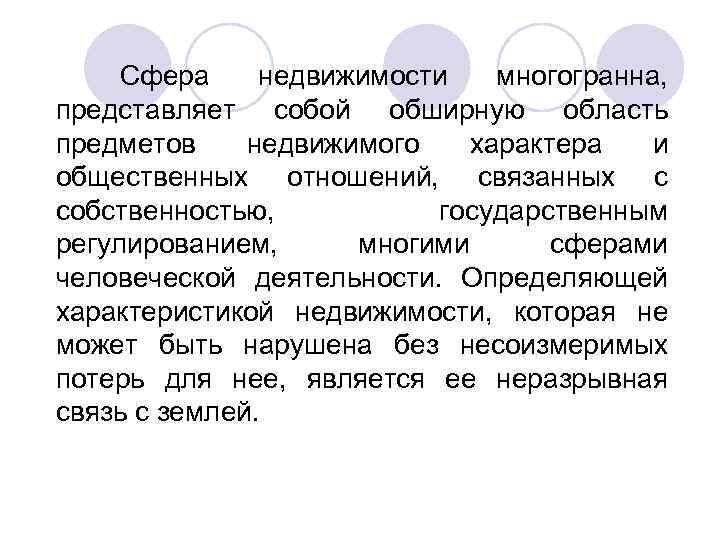 Сфера недвижимости многогранна, представляет собой обширную область предметов недвижимого характера и общественных отношений, связанных с собственностью, государственным регулированием, многими сферами человеческой деятельности. Определяющей характеристикой недвижимости, которая не может быть нарушена без несоизмеримых потерь для нее, является ее неразрывная связь с землей.